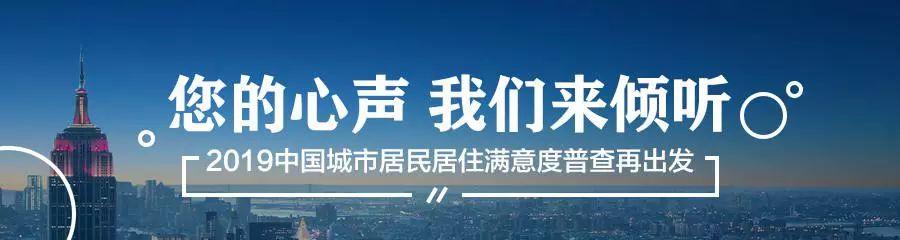 您的心声 我们来倾听

2019中国城市居民居住满意度普查再出发